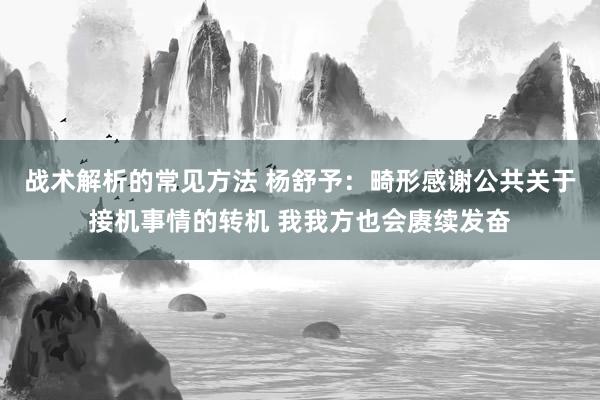 战术解析的常见方法 杨舒予：畸形感谢公共关于接机事情的转机 我我方也会赓续发奋